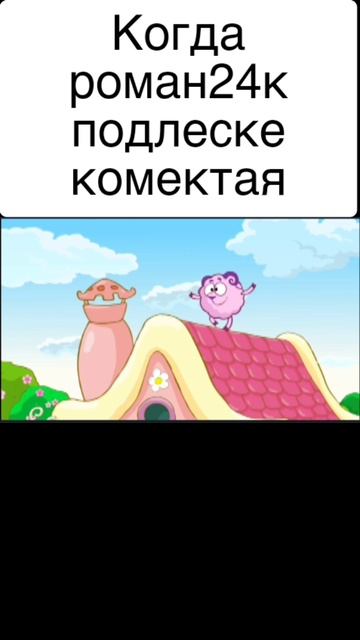 Когда роман24к подлеске комектая